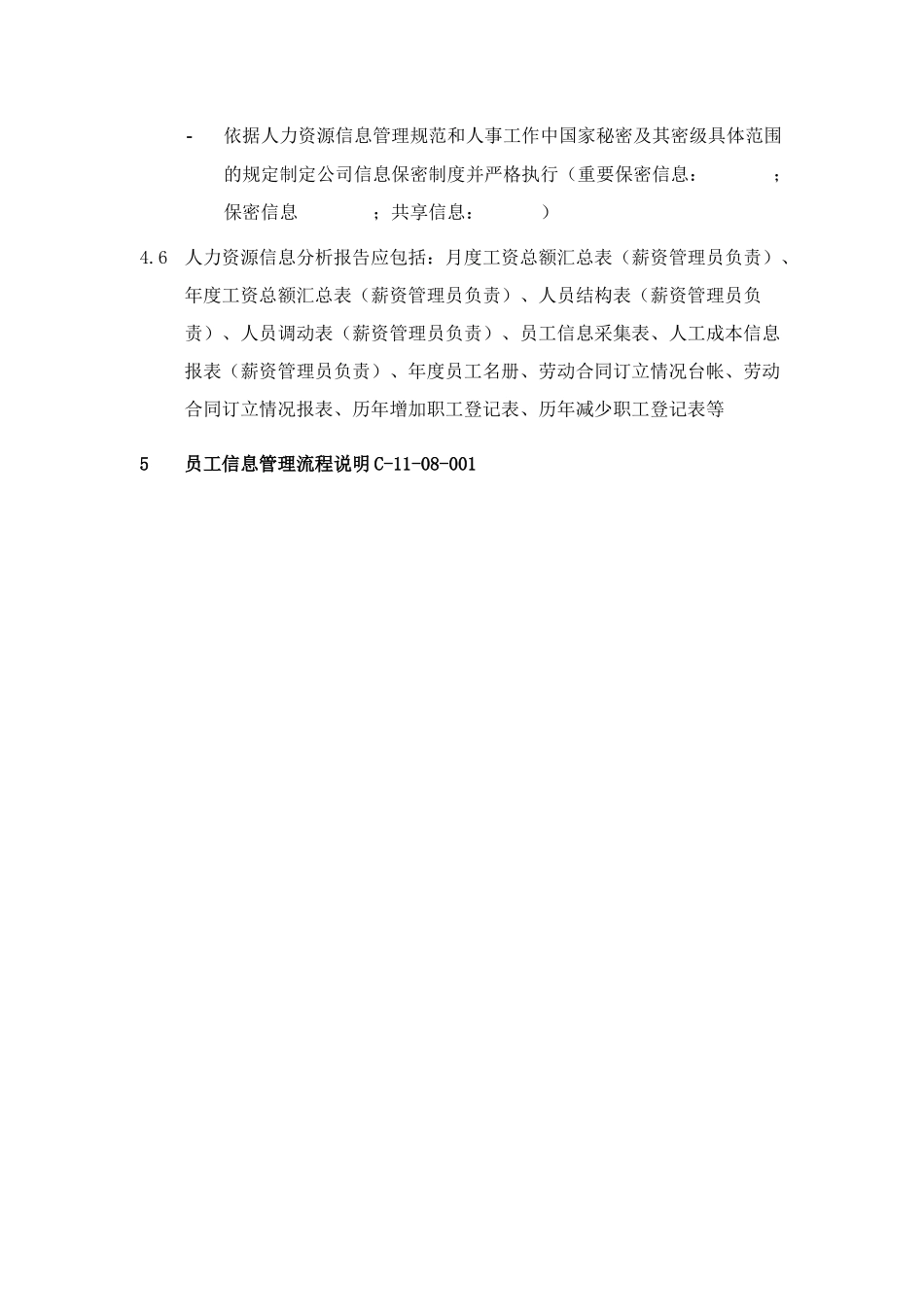 - 依据人力资源信息管理规范和人事工作中国家秘密及其密级具体范围的规定制定公司信息保密制度并严格执行（重要保密信息： ；保密信息 ；共享信息： ）

4.6 人力资源信息分析报告应包括：月度工资总额汇总表（薪资管理员负责）、年度工资总额汇总表（薪资管理员负责）、人员结构表（薪资管理员负责）、人员调动表（薪资管理员负责）、员工信息采集表、人工成本信息报表（薪资管理员负责）、年度员工名册、劳动合同订立情况台帐、劳动合同订立情况报表、历年增加职工登记表、历年减少职工登记表等

5 员工信息管理流程说明 C-11-08-001